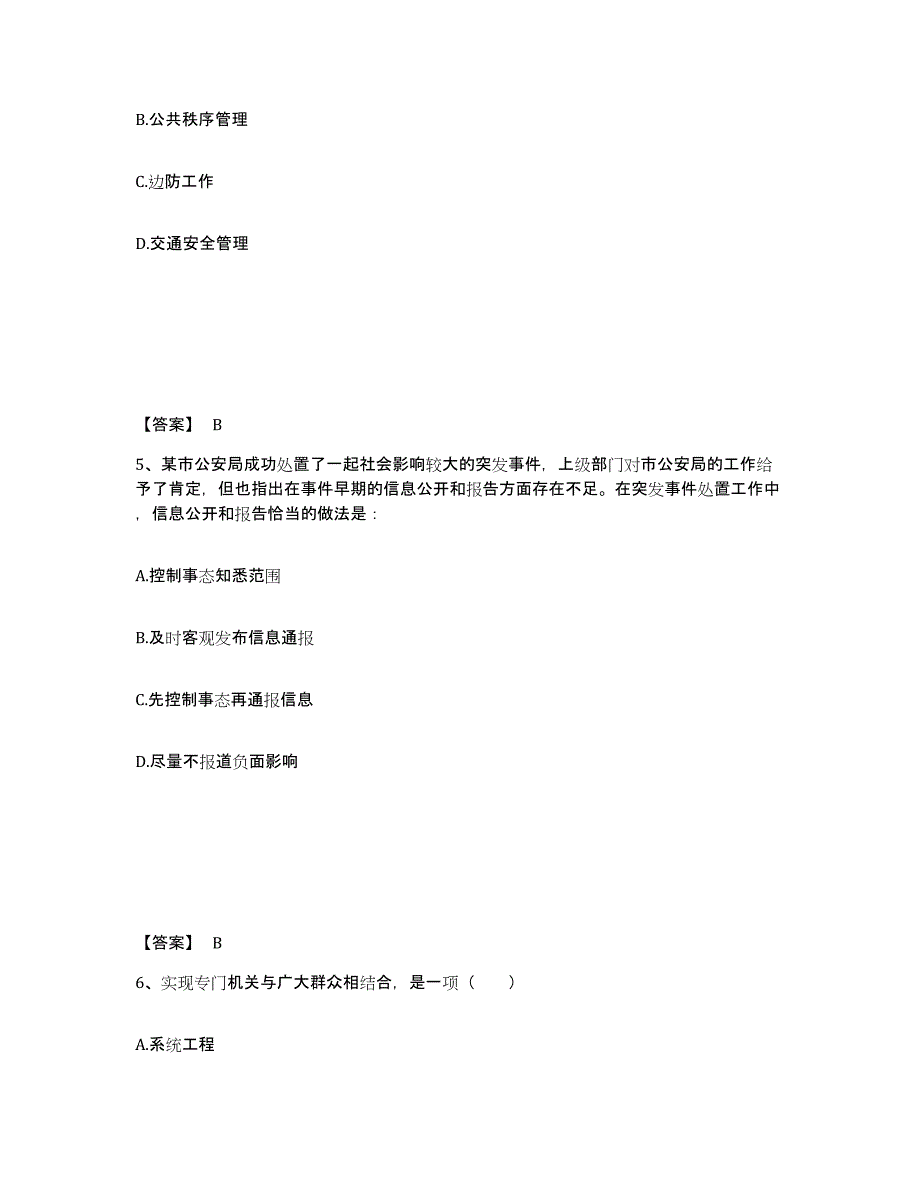 B.公共秩序管理

C.边防工作

D.交通安全管理

【答案】 B

5、某市公安局成功处置了一起社会影响较大的突发事件，上级部门对市公安局的工作给予了肯定，但也指出在事件早期的信息公开和报告方面存在不足。在突发事件处置工作中，信息公开和报告恰当的做法是：

A.控制事态知悉范围

B.及时客观发布信息通报

C.先控制事态再通报信息

D.尽量不报道负面影响

【答案】 B

6、实现专门机关与广大群众相结合，是一项（　　）

A.系统工程